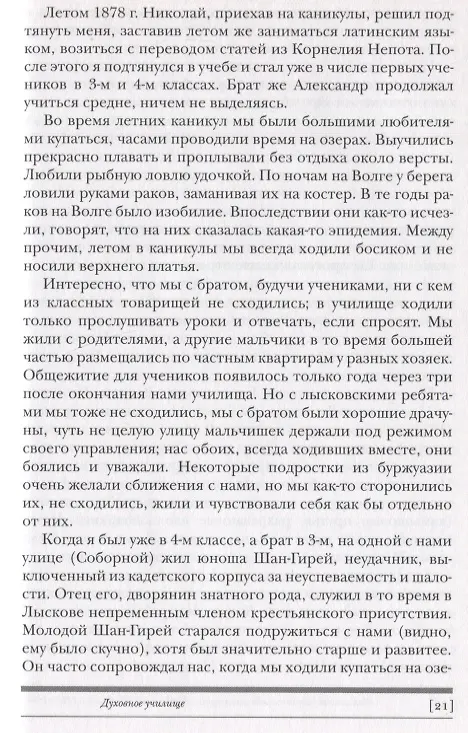 Летом 1878 г. Николай, приехав на каникулы, решил подтянуть меня, заставив летом же заниматься латинским языком, возиться с переводом статей из Корнелия Непота. После этого я подтянулся в учебе и стал уже в числе первых учеников в 3-м и 4-м классах. Брат же Александр продолжал учиться средне, ничем не выделяясь.

Во время летних каникул мы были большими любителями купаться, часами проводили время на озерах. Выучились прекрасно плавать и проплывали без отдыха около версты. Любили рыбную ловлю удочкой. По ночам на Волге у берега ловили руками раков, заманивая их на костер. В те годы раков на Волге было изобилие. Впоследствии они как-то исчезли, говорят, что на них сказалась какая-то эпидемия. Между прочим, летом в каникулы мы всегда ходили босиком и не носили верхнего платья.

Интересно, что мы с братом, будучи учениками, ни с кем из классных товарищей не сходились; в училище ходили только прослушивать уроки и отвечать, если спросят. Мы жили с родителями, а другие мальчики в то время большей частью размещались по частным квартирам у разных хозяек. Общежитие для учеников появилось только года через три после окончания нами училища. Но с лысковскими ребятами мы тоже не сходились, мы с братом были хорошие драчуны, чуть не целую улицу мальчишек держали под режимом своего управления; нас обоих, всегда ходивших вместе, они боялись и уважали. Некоторые подростки из буржуазии очень желали сближения с нами, но мы как-то сторонились их, не сходились, жили и чувствовали себя как бы отдельно от них.

Когда я был уже в 4-м классе, а брат в 3-м, на одной с нами улице (Соборной) жил юноша Шан-Гирей, неудачник, выключенный из кадетского корпуса за неуспеваемость и шалости. Отец его, дворянин знатного рода, служил в то время в Лыскове непременным членом крестьянского присутствия. Молодой Шан-Гирей старался подружиться с нами (видно, ему было скучно), хотя был значительно старше и развитее. Он часто сопровождал нас, когда мы ходили купаться на озе-

Духовное училище

[21]